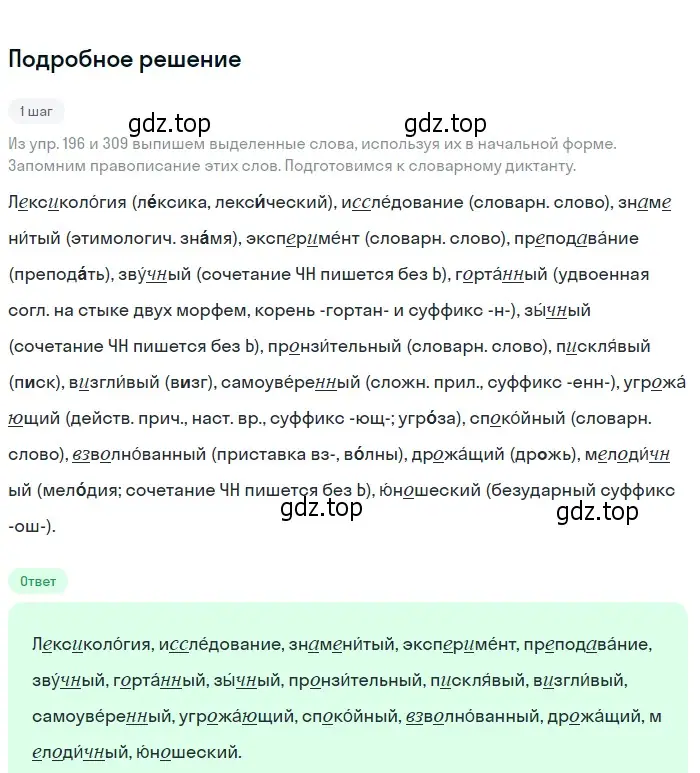 Подробное решение

1 шаг

gdz.top gdz.top

Из упр. 196 и 309 выпишем выделенные слова, используя их в начальной форме. Запомним правописание этих слов. Подготовимся к словарному диктанту.

Лексиколо́гия (ле́ксика, лекси́ческий), иссле́дование (словарн. слово), знамени́тый (этимологич. зна́мя), экспериме́нт (словарн. слово), преподава́ние (препода́ть), зву́чный (сочетание ЧН пишется без Ь), горта́нный (удвоенная согл. на стыке двух морфем, корень -гортан- и суффикс -н-), зы́чный (сочетание ЧН пишется без Ь), пронзи́тельный (словарн. слово), пискля́вый (писк), визгли́вый (визг), самоуве́ренный (сложн. прил., суффикс -енн-), угрожа́ющий (действ. прич., наст. вр., суффикс -ющ-; угро́за), споко́йный (словарн. слово), взволно́ванный (приставка вз-, во́лны), дрожа́щий (дрожь), мелоди́чный (мело́дия; сочетание ЧН пишется без Ь), ю́ношеский (безударный суффикс -ош-).

gdz.top gdz.top

Ответ

Лексиколо́гия, иссле́дование, знамени́тый, экспериме́нт, преподава́ние, зву́чный, горта́нный, зы́чный, пронзи́тельный, пискля́вый, визгли́вый, самоуве́ренный, угрожа́ющий, споко́йный, взволно́ванный, дрожа́щий, мелоди́чный, ю́ношеский.